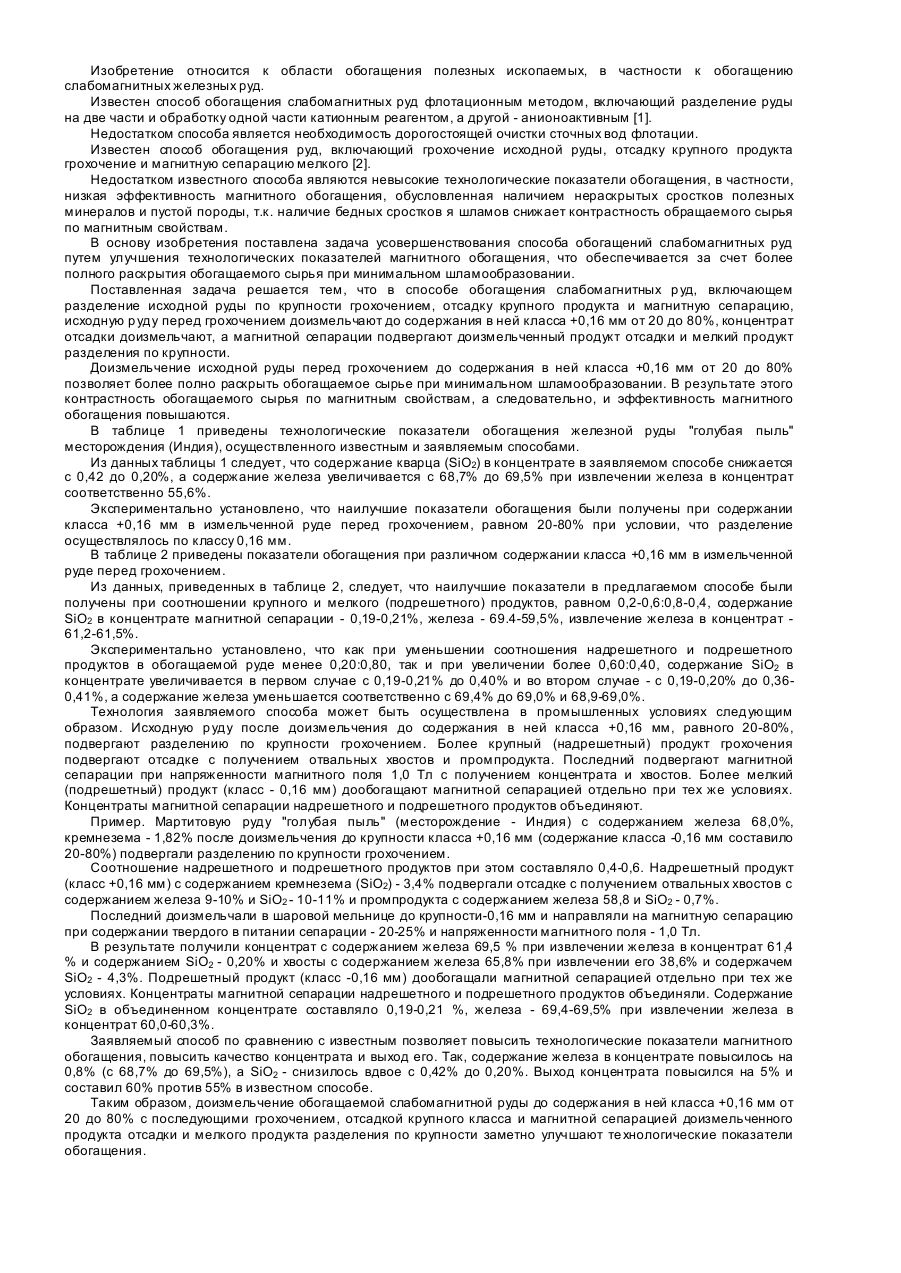 Изобретение относится к области обогащения полезных ископаемых, в частности к обогащению слабомагнитных железных руд.

Известен способ обогащения слабомагнитных руд флотационным методом, включающий разделение руды на две части и обработку одной части катионным реагентом, а другой - анионоактивным [1].

Недостатком способа является необходимость дорогостоящей очистки сточных вод флотации.

Известен способ обогащения руд, включающий грохочение исходной руды, отсадку крупного продукта грохочение и магнитную сепарацию мелкого [2].

Недостатком известного способа являются невысокие технологические показатели обогащения, в частности, низкая эффективность магнитного обогащения, обусловленная наличием нераскрытых сростков полезных минералов и пустой породы, т.к. наличие бедных сростков я шламов снижает контрастность обращаемого сырья по магнитным свойствам.

В основу изобретения поставлена задача усовершенствования способа обогащений слабомагнитных руд путем улучшения технологических показателей магнитного обогащения, что обеспечивается за счет более полного раскрытия обогащаемого сырья при минимальном шламообразовании.

Поставленная задача решается тем, что в способе обогащения слабомагнитных руд, включающем разделение исходной руды по крупности грохочением, отсадку крупного продукта и магнитную сепарацию, исходную руду перед грохочением доизмельчают до содержания в ней класса +0,16 мм от 20 до 80%, концентрат отсадки доизмельчают, а магнитной сепарации подвергают доизмельченный продукт отсадки и мелкий продукт разделения по крупности.

Доизмельчение исходной руды перед грохочением до содержания в ней класса +0,16 мм от 20 до 80% позволяет более полно раскрыть обогащаемое сырье при минимальном шламообразовании. В результате этого контрастность обогащаемого сырья по магнитным свойствам, а следовательно, и эффективность магнитного обогащения повышаются.

В таблице 1 приведены технологические показатели обогащения железной руды "голубая пыль" месторождения (Индия), осуществленного известным и заявляемым способами.

Из данных таблицы 1 следует, что содержание кварца ($SiO_2$) в концентрате в заявляемом способе снижается с 0,42 до 0,20%, а содержание железа увеличивается с 68,7% до 69,5% при извлечении железа в концентрат соответственно 55,6%.

Экспериментально установлено, что наилучшие показатели обогащения были получены при содержании класса +0,16 мм в измельченной руде перед грохочением, равном 20-80% при условии, что разделение осуществлялось по классу 0,16 мм.

В таблице 2 приведены показатели обогащения при различном содержании класса +0,16 мм в измельченной руде перед грохочением.

Из данных, приведенных в таблице 2, следует, что наилучшие показатели в предлагаемом способе были получены при соотношении крупного и мелкого (подрешетного) продуктов, равном 0,2-0,6:0,8-0,4, содержание $SiO_2$ в концентрате магнитной сепарации - 0,19-0,21%, железа - 69.4-59,5%, извлечение железа в концентрат - 61,2-61,5%.

Экспериментально установлено, что как при уменьшении соотношения надрешетного и подрешетного продуктов в обогащаемой руде менее 0,20:0,80, так и при увеличении более 0,60:0,40, содержание $SiO_2$ в концентрате увеличивается в первом случае с 0,19-0,21% до 0,40% и во втором случае - с 0,19-0,20% до 0,36-0,41%, а содержание железа уменьшается соответственно с 69,4% до 69,0% и 68,9-69,0%.

Технология заявляемого способа может быть осуществлена в промышленных условиях следующим образом. Исходную руду после доизмельчения до содержания в ней класса +0,16 мм, равного 20-80%, подвергают разделению по крупности грохочением. Более крупный (надрешетный) продукт грохочения подвергают отсадке с получением отвальных хвостов и промпродукта. Последний подвергают магнитной сепарации при напряженности магнитного поля 1,0 Тл с получением концентрата и хвостов. Более мелкий (подрешетный) продукт (класс - 0,16 мм) дообогащают магнитной сепарацией отдельно при тех же условиях. Концентраты магнитной сепарации надрешетного и подрешетного продуктов объединяют.

Пример. Мартитовую руду "голубая пыль" (месторождение - Индия) с содержанием железа 68,0%, кремнезема - 1,82% после доизмельчения до крупности класса +0,16 мм (содержание класса -0,16 мм составило 20-80%) подвергали разделению по крупности грохочением.

Соотношение надрешетного и подрешетного продуктов при этом составляло 0,4-0,6. Надрешетный продукт (класс +0,16 мм) с содержанием кремнезема ($SiO_2$) - 3,4% подвергали отсадке с получением отвальных хвостов с содержанием железа 9-10% и $SiO_2$ - 10-11% и промпродукта с содержанием железа 58,8 и $SiO_2$ - 0,7%.

Последний доизмельчали в шаровой мельнице до крупности-0,16 мм и направляли на магнитную сепарацию при содержании твердого в питании сепарации - 20-25% и напряженности магнитного поля - 1,0 Тл.

В результате получили концентрат с содержанием железа 69,5 % при извлечении железа в концентрат 61,4 % и содержанием $SiO_2$ - 0,20% и хвосты с содержанием железа 65,8% при извлечении его 38,6% и содержачем $SiO_2$ - 4,3%. Подрешетный продукт (класс -0,16 мм) дообогащали магнитной сепарацией отдельно при тех же условиях. Концентраты магнитной сепарации надрешетного и подрешетного продуктов объединяли. Содержание $SiO_2$ в объединенном концентрате составляло 0,19-0,21 %, железа - 69,4-69,5% при извлечении железа в концентрат 60,0-60,3%.

Заявляемый способ по сравнению с известным позволяет повысить технологические показатели магнитного обогащения, повысить качество концентрата и выход его. Так, содержание железа в концентрате повысилось на 0,8% (с 68,7% до 69,5%), а $SiO_2$ - снизилось вдвое с 0,42% до 0,20%. Выход концентрата повысился на 5% и составил 60% против 55% в известном способе.

Таким образом, доизмельчение обогащаемой слабомагнитной руды до содержания в ней класса +0,16 мм от 20 до 80% с последующими грохочением, отсадкой крупного класса и магнитной сепарацией доизмельченного продукта отсадки и мелкого продукта разделения по крупности заметно улучшают технологические показатели обогащения.